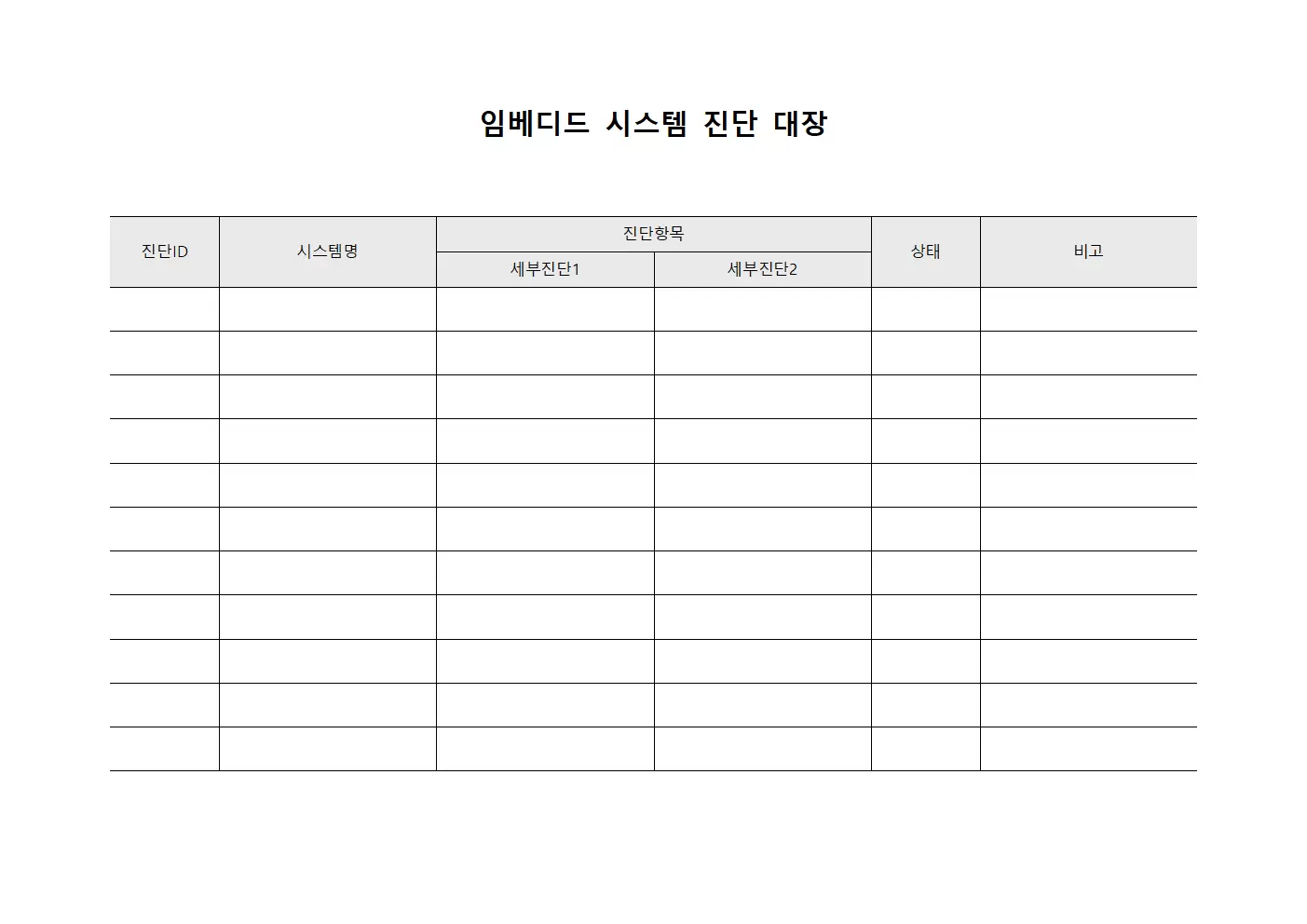 임베디드 시스템 진단 대장

| 진단ID | 시스템명 | 진단항목 | | 상태 | 비고 |
|---|---|---|---|---|---|
| | | 세부진단1 | 세부진단2 | | |
| | | | | | |
| | | | | | |
| | | | | | |
| | | | | | |
| | | | | | |
| | | | | | |
| | | | | | |
| | | | | | |
| | | | | | |
| | | | | | |
| | | | | | |